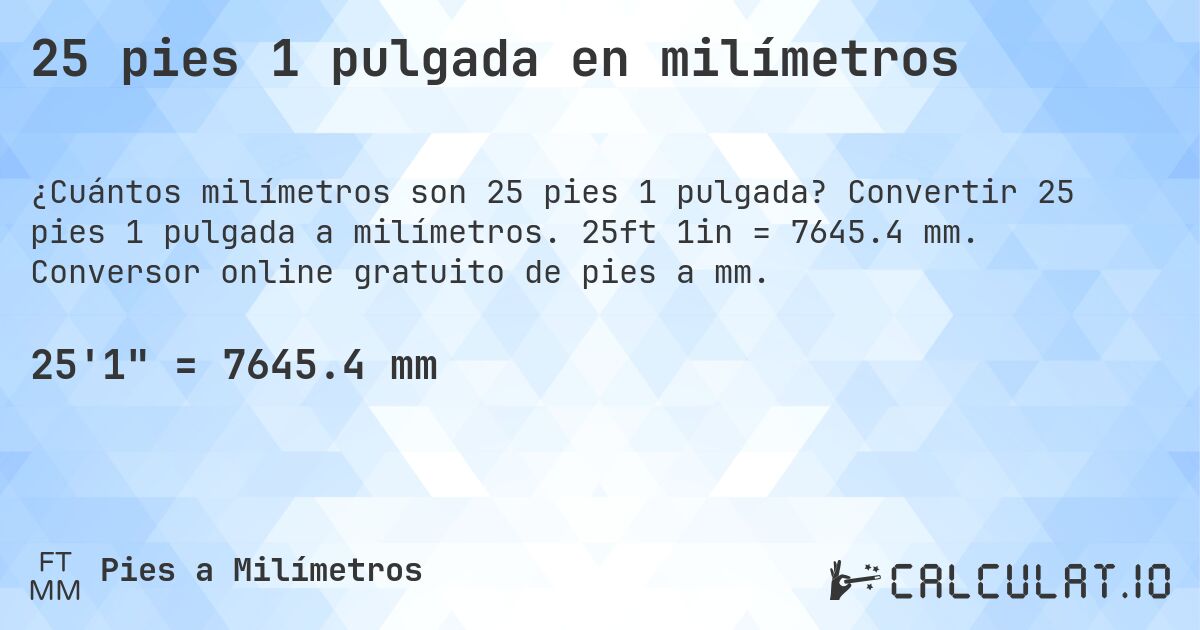 25 pies 1 pulgada en milímetros

¿Cuántos milímetros son 25 pies 1 pulgada? Convertir 25 pies 1 pulgada a milímetros. 25ft 1in = 7645.4 mm. Conversor online gratuito de pies a mm.

25'1" = 7645.4 mm

FT
MM
Pies a Milímetros

CALCULAT.IO